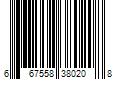 6 67558 38020 8